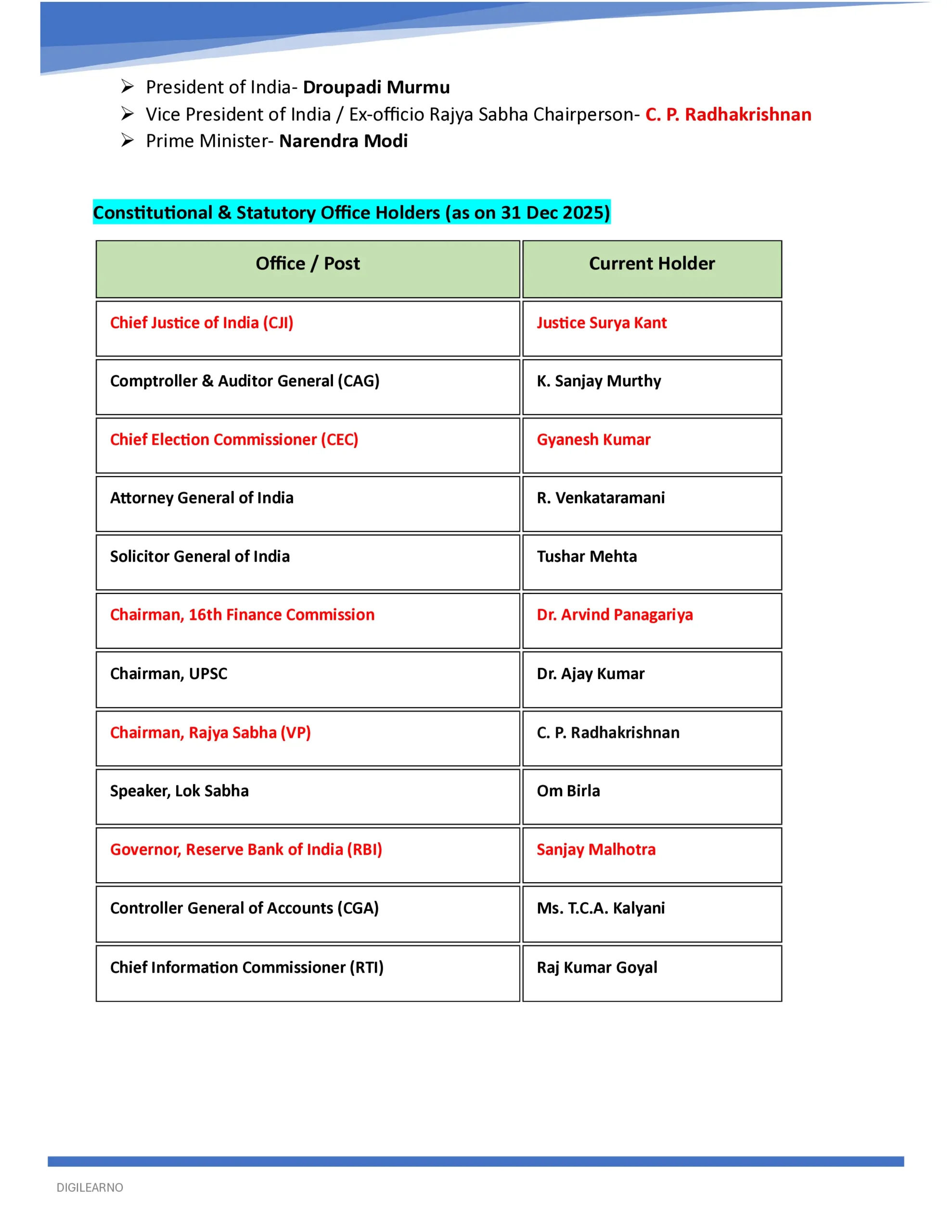 ➢ President of India- Droupadi Murmu
➢ Vice President of India / Ex-officio Rajya Sabha Chairperson- C. P. Radhakrishnan
➢ Prime Minister- Narendra Modi

Constitutional & Statutory Office Holders (as on 31 Dec 2025)

| Office / Post | Current Holder |
|---|---|
| Chief Justice of India (CJI) | Justice Surya Kant |
| Comptroller & Auditor General (CAG) | K. Sanjay Murthy |
| Chief Election Commissioner (CEC) | Gyanesh Kumar |
| Attorney General of India | R. Venkataramani |
| Solicitor General of India | Tushar Mehta |
| Chairman, 16th Finance Commission | Dr. Arvind Panagariya |
| Chairman, UPSC | Dr. Ajay Kumar |
| Chairman, Rajya Sabha (VP) | C. P. Radhakrishnan |
| Speaker, Lok Sabha | Om Birla |
| Governor, Reserve Bank of India (RBI) | Sanjay Malhotra |
| Controller General of Accounts (CGA) | Ms. T.C.A. Kalyani |
| Chief Information Commissioner (RTI) | Raj Kumar Goyal |

DIGILEARNO